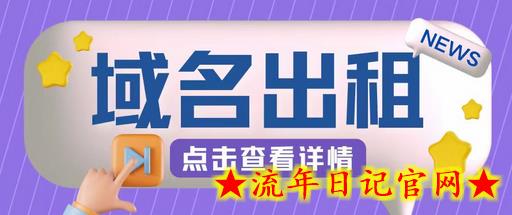 NEWS

域名出租

点击查看详情

★流年日记官网★